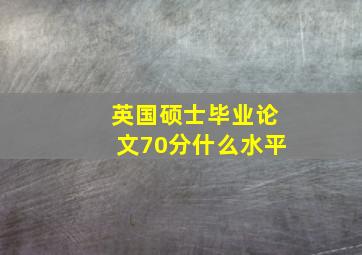 英国硕士毕业论文70分什么水平